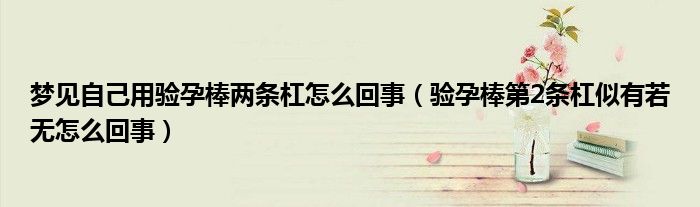 梦见自己用验孕棒两条杠怎么回事（验孕棒第2条杠似有若无怎么回事）